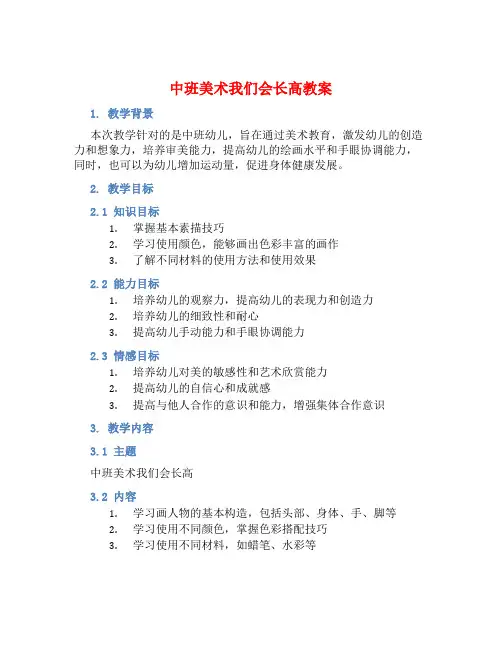 中班美术我们会长高教案

1. 教学背景

本次教学针对的是中班幼儿，旨在通过美术教育，激发幼儿的创造力和想象力，培养审美能力，提高幼儿的绘画水平和手眼协调能力，同时，也可以为幼儿增加运动量，促进身体健康发展。

2. 教学目标

2.1 知识目标

1. 掌握基本素描技巧
2. 学习使用颜色，能够画出色彩丰富的画作
3. 了解不同材料的使用方法和使用效果

2.2 能力目标

1. 培养幼儿的观察力，提高幼儿的表现力和创造力
2. 培养幼儿的细致性和耐心
3. 提高幼儿手动能力和手眼协调能力

2.3 情感目标

1. 培养幼儿对美的敏感性和艺术欣赏能力
2. 提高幼儿的自信心和成就感
3. 提高与他人合作的意识和能力，增强集体合作意识

3. 教学内容

3.1 主题

中班美术我们会长高

3.2 内容

1. 学习画人物的基本构造，包括头部、身体、手、脚等
2. 学习使用不同颜色，掌握色彩搭配技巧
3. 学习使用不同材料，如蜡笔、水彩等